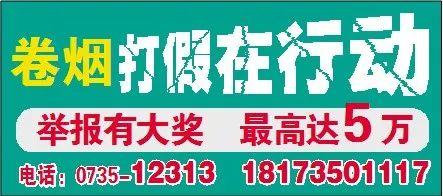 卷烟打假在行动

举报有大奖 最高达5万

电话：0735-12313 18173501117